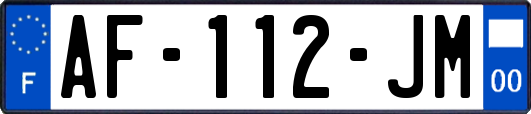 F

AF-112-JM

00